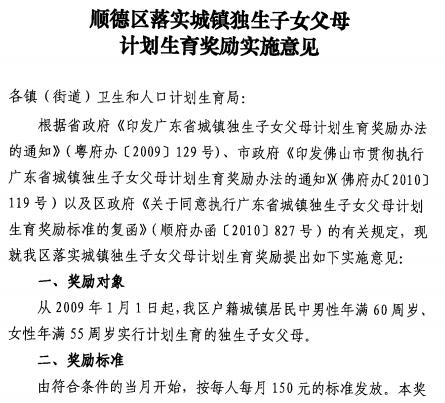 顺德区落实城镇独生子女父母
计划生育奖励实施意见

各镇（街道）卫生和人口计划生育局：

根据省政府《印发广东省城镇独生子女父母计划生育奖励办法的通知》（粤府办〔2009〕129号）、市政府《印发佛山市贯彻执行广东省城镇独生子女父母计划生育奖励办法的通知》（佛府办〔2010〕119号）以及区政府《关于同意执行广东省城镇独生子女父母计划生育奖励标准的复函》（顺府办函〔2010〕827号）的有关规定，现就我区落实城镇独生子女父母计划生育奖励提出如下实施意见：

一、奖励对象

从2009年1月1日起，我区户籍城镇居民中男性年满60周岁、女性年满55周岁实行计划生育的独生子女父母。

二、奖励标准

由符合条件的当月开始，按每人每月150元的标准发放。本奖